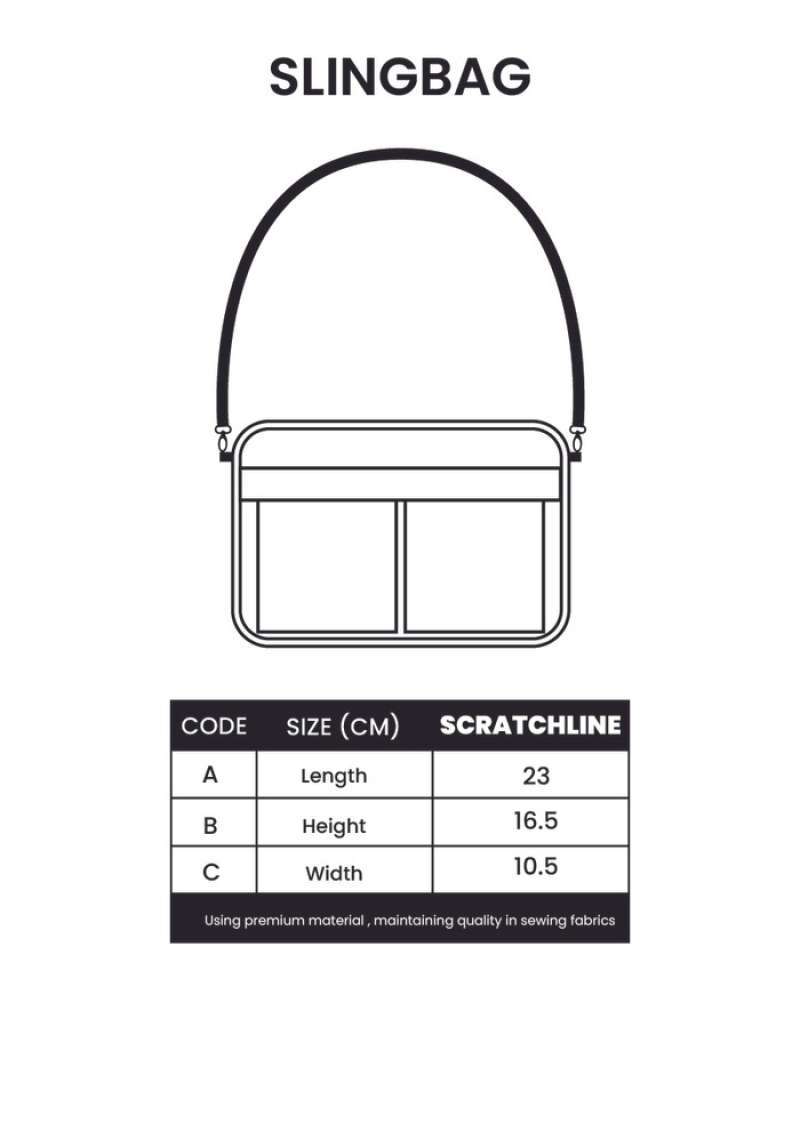 SLINGBAG

| CODE | SIZE (CM) | SCRATCHLINE |
|---|---|---|
| A | Length | 23 |
| B | Height | 16.5 |
| C | Width | 10.5 |

Using premium material , maintaining quality in sewing fabrics